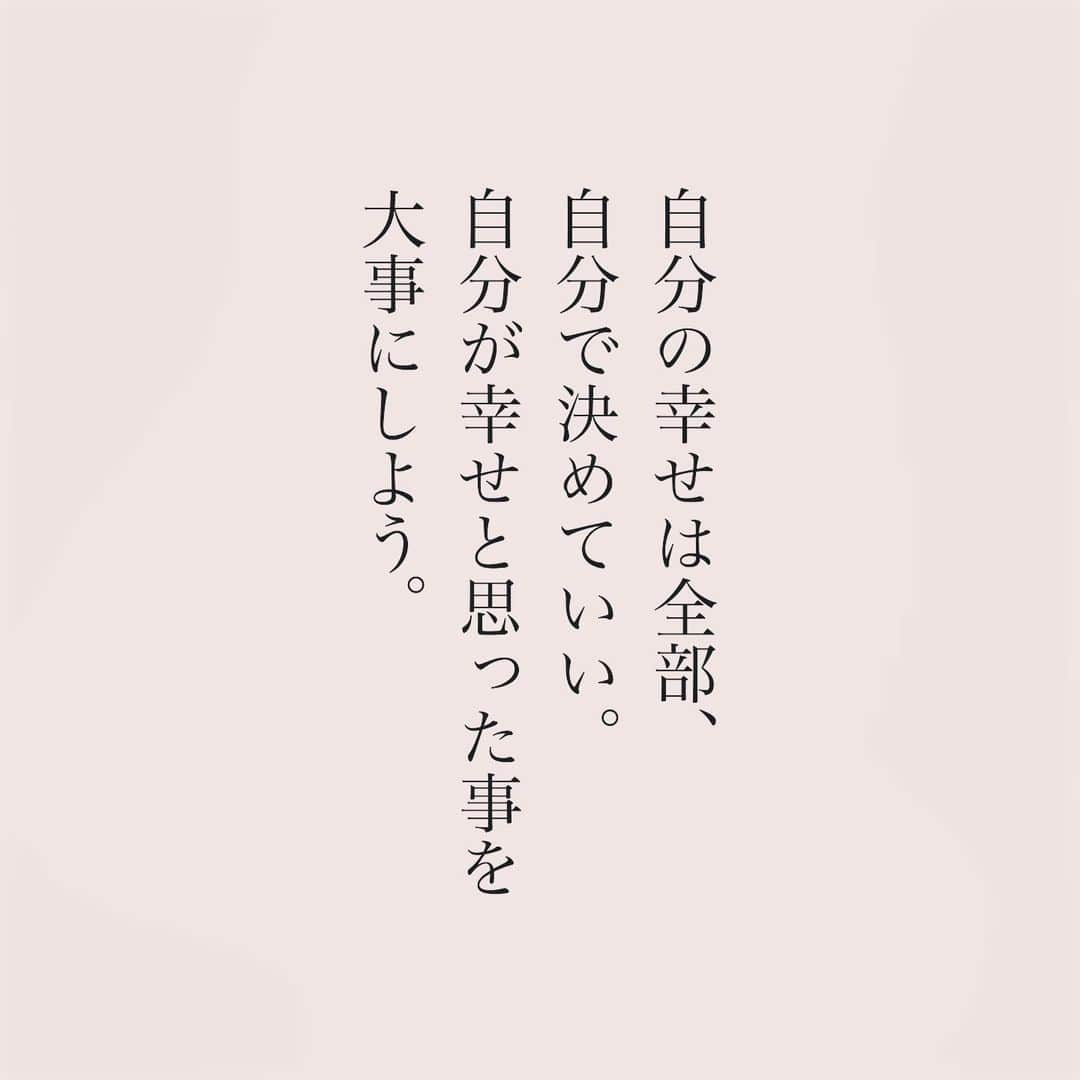 自分の幸せは全部、
自分で決めていい。
自分が幸せと思った事を
大事にしよう。